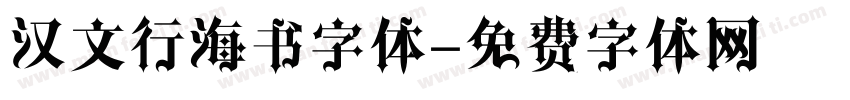 汉文行海书字体-免费字体网